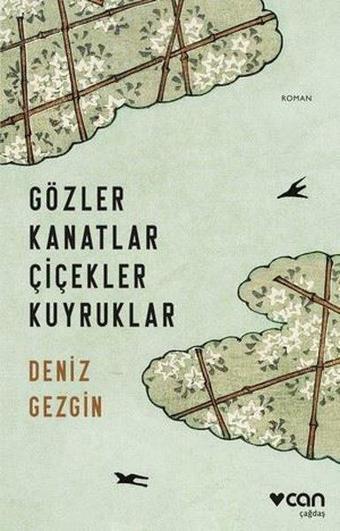 ROMAN

GÖZLER
KANATLAR
ÇİÇEKLER
KUYRUKLAR

DENİZ
GEZGİN

can
çağdaş